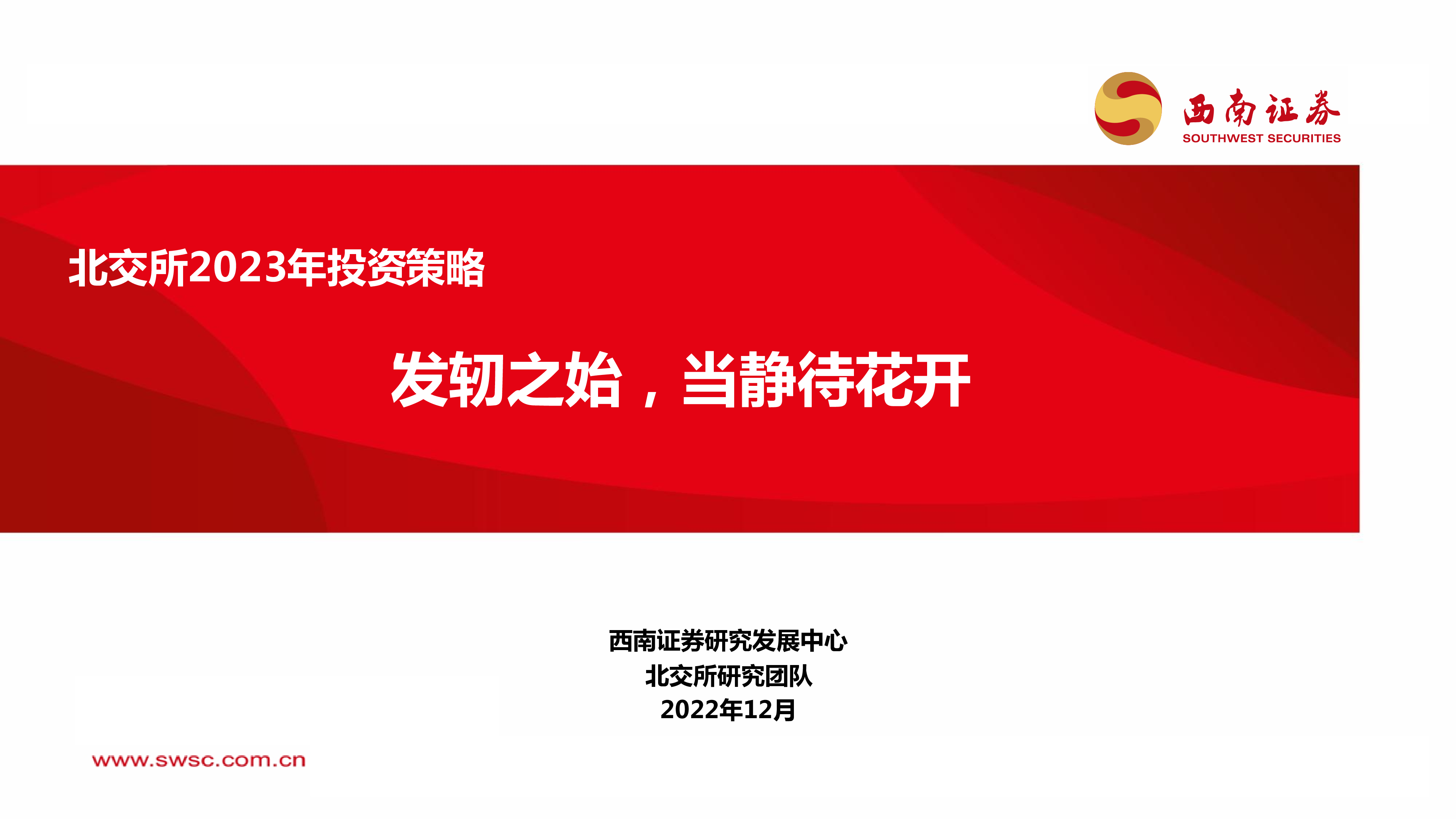 西南证券
SOUTHWEST SECURITIES

北交所2023年投资策略

发轫之始，当静待花开

西南证券研究发展中心
北交所研究团队
2022年12月

www.swsc.com.cn